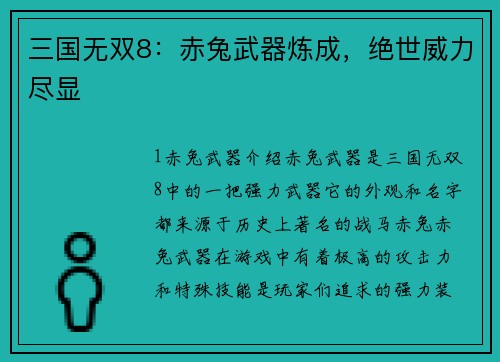 三国无双8：赤兔武器炼成，绝世威力尽显

1赤兔武器介绍赤兔武器是三国无双8中的一把强力武器它的外观和名字都来源于历史上著名的战马赤兔赤兔武器在游戏中有着极高的攻击力和特殊技能是玩家们追求的强力装